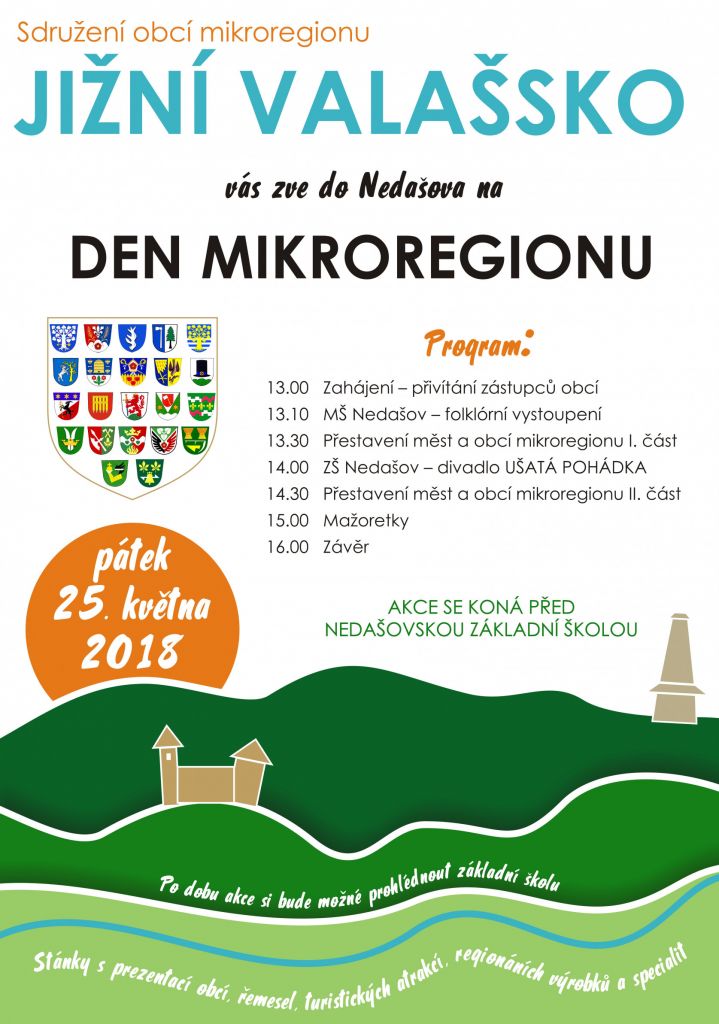 Sdružení obcí mikroregionu

JIŽNÍ VALAŠSKO

vás zve do Nedašova na

DEN MIKROREGIONU

Program:

13.00 Zahájení – přivítání zástupců obcí
13.10 MŠ Nedašov – folklórní vystoupení
13.30 Přestavení měst a obcí mikroregionu I. část
14.00 ZŠ Nedašov – divadlo UŠATÁ POHÁDKA
14.30 Přestavení měst a obcí mikroregionu II. část
15.00 Mažoretky
16.00 Závěr

pátek 25. května 2018

AKCE SE KONÁ PŘED NEDAŠOVSKOU ZÁKLADNÍ ŠKOLOU

Po dobu akce si bude možné prohlédnout základní školu

Stánky s prezentací obcí, řemesel, turistických atrakcí, regionáních výrobků a specialit